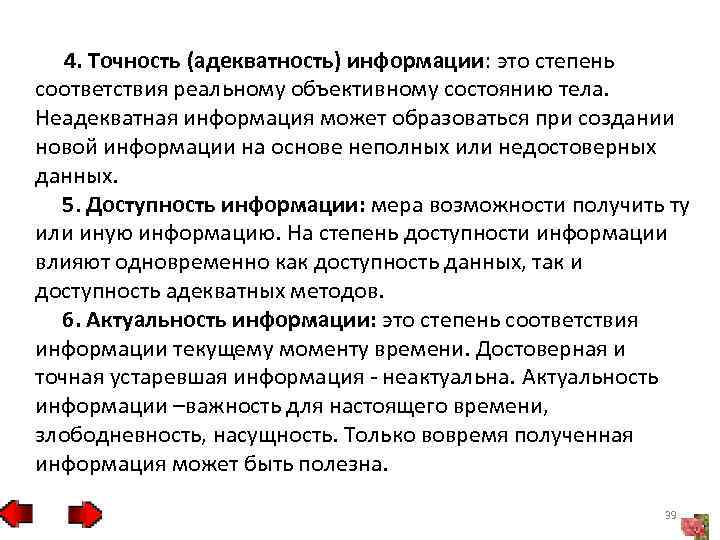 4. Точность (адекватность) информации: это степень соответствия реальному объективному состоянию тела. Неадекватная информация может образоваться при создании новой информации на основе неполных или недостоверных данных.

5. Доступность информации: мера возможности получить ту или иную информацию. На степень доступности информации влияют одновременно как доступность данных, так и доступность адекватных методов.

6. Актуальность информации: это степень соответствия информации текущему моменту времени. Достоверная и точная устаревшая информация - неактуальна. Актуальность информации –важность для настоящего времени, злободневность, насущность. Только вовремя полученная информация может быть полезна.

39